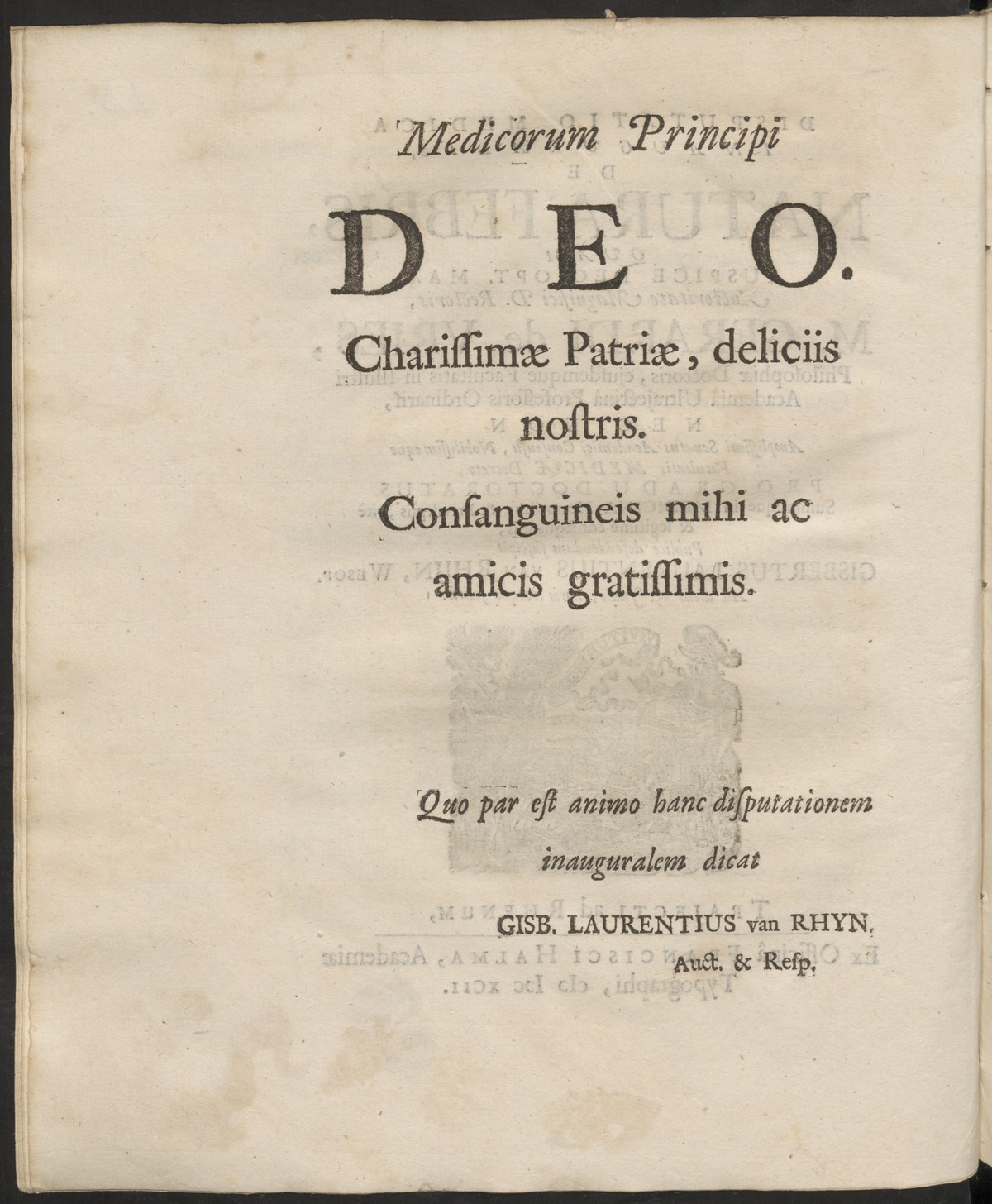 Medicorum Principi

DEO.

Chariſſimæ Patriæ, deliciis noſtris.

Conſanguineis mihi ac amicis gratiſſimis.

Quo par eſt animo hanc diſputationem inauguralem dicat

GISB. LAURENTIUS van RHYN.
Auct. & Reſp.